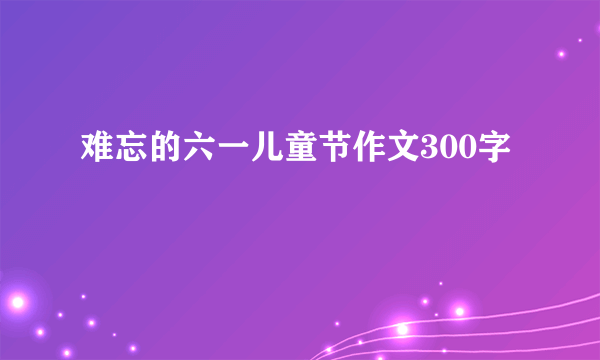 难忘的六一儿童节作文300字